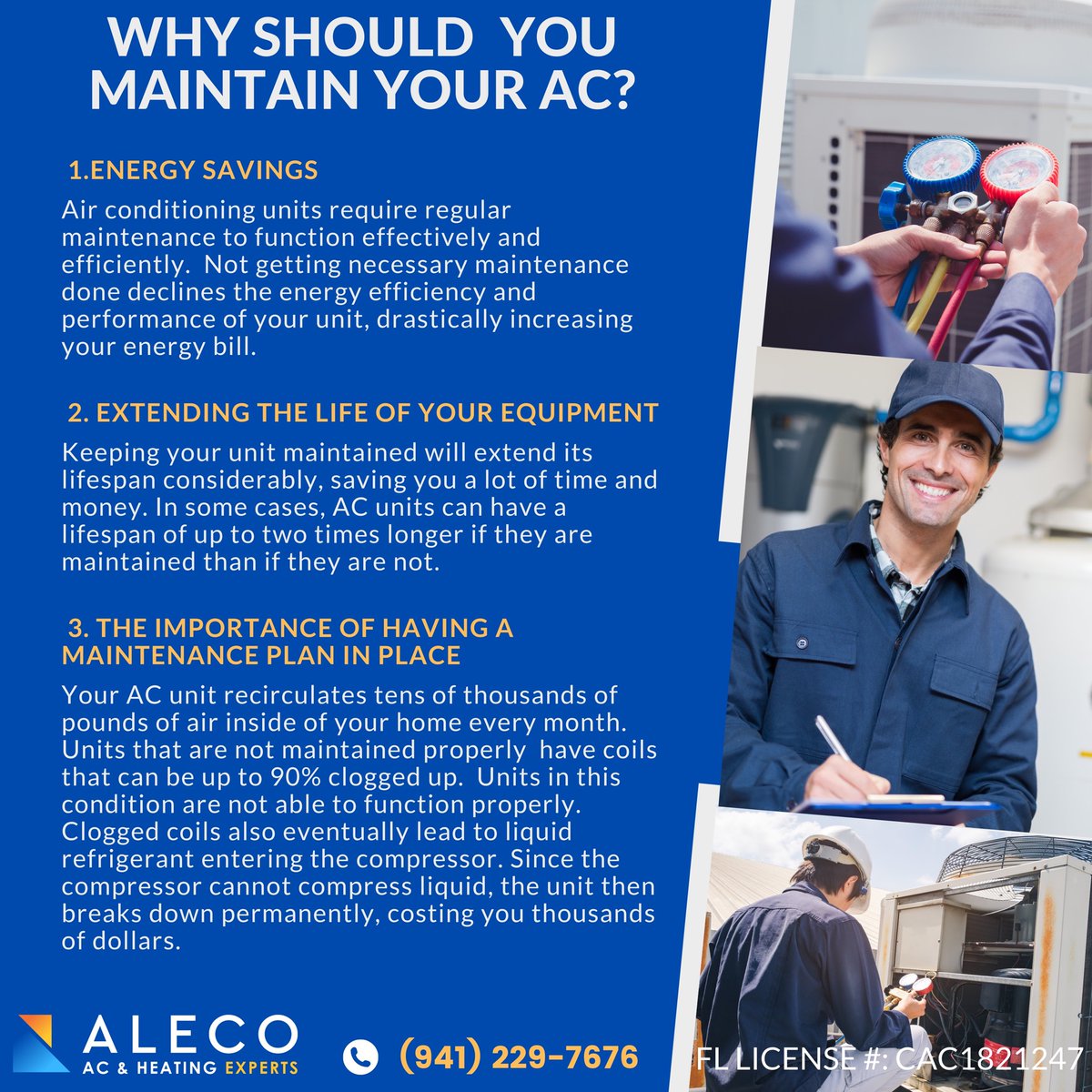 WHY SHOULD YOU MAINTAIN YOUR AC?

1.ENERGY SAVINGS

Air conditioning units require regular maintenance to function effectively and efficiently. Not getting necessary maintenance done declines the energy efficiency and performance of your unit, drastically increasing your energy bill.

2. EXTENDING THE LIFE OF YOUR EQUIPMENT

Keeping your unit maintained will extend its lifespan considerably, saving you a lot of time and money. In some cases, AC units can have a lifespan of up to two times longer if they are maintained than if they are not.

3. THE IMPORTANCE OF HAVING A MAINTENANCE PLAN IN PLACE

Your AC unit recirculates tens of thousands of pounds of air inside of your home every month. Units that are not maintained properly have coils that can be up to 90% clogged up. Units in this condition are not able to function properly. Clogged coils also eventually lead to liquid refrigerant entering the compressor. Since the compressor cannot compress liquid, the unit then breaks down permanently, costing you thousands of dollars.

ALECO
AC & HEATING EXPERTS

(941) 229-7676

FL LICENSE #: CAC1821247